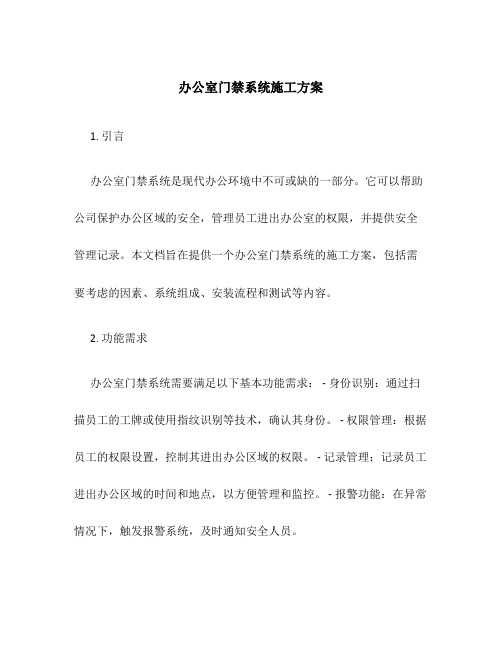 办公室门禁系统施工方案

1. 引言

办公室门禁系统是现代办公环境中不可或缺的一部分。它可以帮助公司保护办公区域的安全，管理员工进出办公室的权限，并提供安全管理记录。本文档旨在提供一个办公室门禁系统的施工方案，包括需要考虑的因素、系统组成、安装流程和测试等内容。

2. 功能需求

办公室门禁系统需要满足以下基本功能需求： - 身份识别：通过扫描员工的工牌或使用指纹识别等技术，确认其身份。 - 权限管理：根据员工的权限设置，控制其进出办公区域的权限。 - 记录管理：记录员工进出办公区域的时间和地点，以方便管理和监控。 - 报警功能：在异常情况下，触发报警系统，及时通知安全人员。